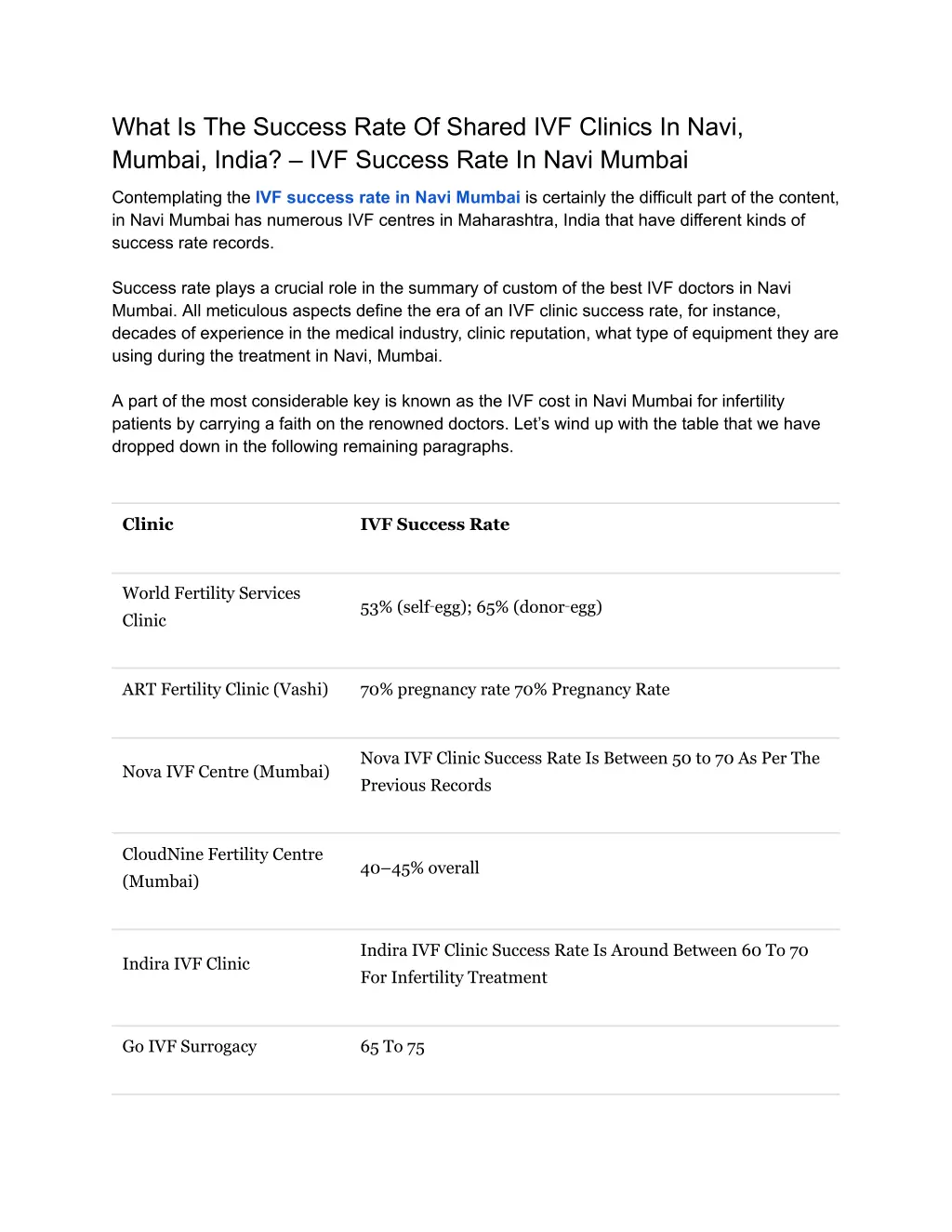 What Is The Success Rate Of Shared IVF Clinics In Navi, Mumbai, India? – IVF Success Rate In Navi Mumbai

Contemplating the IVF success rate in Navi Mumbai is certainly the difficult part of the content, in Navi Mumbai has numerous IVF centres in Maharashtra, India that have different kinds of success rate records.

Success rate plays a crucial role in the summary of custom of the best IVF doctors in Navi Mumbai. All meticulous aspects define the era of an IVF clinic success rate, for instance, decades of experience in the medical industry, clinic reputation, what type of equipment they are using during the treatment in Navi, Mumbai.

A part of the most considerable key is known as the IVF cost in Navi Mumbai for infertility patients by carrying a faith on the renowned doctors. Let's wind up with the table that we have dropped down in the following remaining paragraphs.

| Clinic | IVF Success Rate |
|---|---|
| World Fertility Services Clinic | 53% (self-egg); 65% (donor-egg) |
| ART Fertility Clinic (Vashi) | 70% pregnancy rate 70% Pregnancy Rate |
| Nova IVF Centre (Mumbai) | Nova IVF Clinic Success Rate Is Between 50 to 70 As Per The Previous Records |
| CloudNine Fertility Centre (Mumbai) | 40–45% overall |
| Indira IVF Clinic | Indira IVF Clinic Success Rate Is Around Between 60 To 70 For Infertility Treatment |
| Go IVF Surrogacy | 65 To 75 |